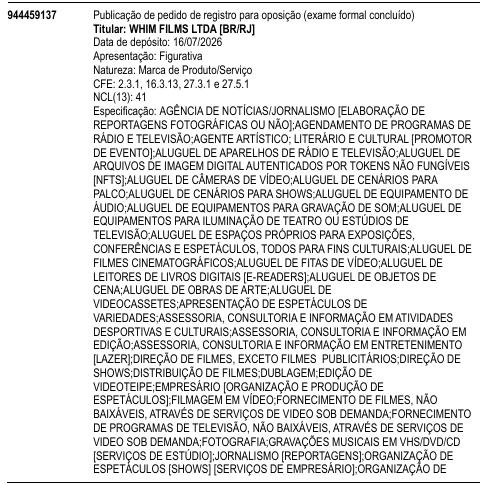 944459137

Publicação de pedido de registro para oposição (exame formal concluído)
Titular: WHIM FILMS LTDA [BR/RJ]
Data de depósito: 16/07/2026
Apresentação: Figurativa
Natureza: Marca de Produto/Serviço
CFE: 2.3.1, 16.3.13, 27.3.1 e 27.5.1
NCL(13): 41
Especificação: AGÊNCIA DE NOTÍCIAS/JORNALISMO [ELABORAÇÃO DE REPORTAGENS FOTOGRÁFICAS OU NÃO];AGENDAMENTO DE PROGRAMAS DE RÁDIO E TELEVISÃO;AGENTE ARTÍSTICO; LITERÁRIO E CULTURAL [PROMOTOR DE EVENTO];ALUGUEL DE APARELHOS DE RÁDIO E TELEVISÃO;ALUGUEL DE ARQUIVOS DE IMAGEM DIGITAL AUTENTICADOS POR TOKENS NÃO FUNGÍVEIS [NFTS];ALUGUEL DE CÂMERAS DE VÍDEO;ALUGUEL DE CENÁRIOS PARA PALCO;ALUGUEL DE CENÁRIOS PARA SHOWS;ALUGUEL DE EQUIPAMENTO DE ÁUDIO;ALUGUEL DE EQUIPAMENTOS PARA GRAVAÇÃO DE SOM;ALUGUEL DE EQUIPAMENTOS PARA ILUMINAÇÃO DE TEATRO OU ESTÚDIOS DE TELEVISÃO;ALUGUEL DE ESPAÇOS PRÓPRIOS PARA EXPOSIÇÕES, CONFERÊNCIAS E ESPETÁCULOS, TODOS PARA FINS CULTURAIS;ALUGUEL DE FILMES CINEMATOGRÁFICOS;ALUGUEL DE FITAS DE VÍDEO;ALUGUEL DE LEITORES DE LIVROS DIGITAIS [E-READERS];ALUGUEL DE OBJETOS DE CENA;ALUGUEL DE OBRAS DE ARTE;ALUGUEL DE VIDEOCASSETES;APRESENTAÇÃO DE ESPETÁCULOS DE VARIEDADES;ASSESSORIA, CONSULTORIA E INFORMAÇÃO EM ATIVIDADES DESPORTIVAS E CULTURAIS;ASSESSORIA, CONSULTORIA E INFORMAÇÃO EM EDIÇÃO;ASSESSORIA, CONSULTORIA E INFORMAÇÃO EM ENTRETENIMENTO [LAZER];DIREÇÃO DE FILMES, EXCETO FILMES PUBLICITÁRIOS;DIREÇÃO DE SHOWS;DISTRIBUIÇÃO DE FILMES;DUBLAGEM;EDIÇÃO DE VIDEOTEIPE;EMPRESÁRIO [ORGANIZAÇÃO E PRODUÇÃO DE ESPETÁCULOS];FILMAGEM EM VÍDEO;FORNECIMENTO DE FILMES, NÃO BAIXÁVEIS, ATRAVÉS DE SERVIÇOS DE VIDEO SOB DEMANDA;FORNECIMENTO DE PROGRAMAS DE TELEVISÃO, NÃO BAIXÁVEIS, ATRAVÉS DE SERVIÇOS DE VIDEO SOB DEMANDA;FOTOGRAFIA;GRAVAÇÕES MUSICAIS EM VHS/DVD/CD [SERVIÇOS DE ESTÚDIO];JORNALISMO [REPORTAGENS];ORGANIZAÇÃO DE ESPETÁCULOS [SHOWS] [SERVIÇOS DE EMPRESÁRIO];ORGANIZAÇÃO DE